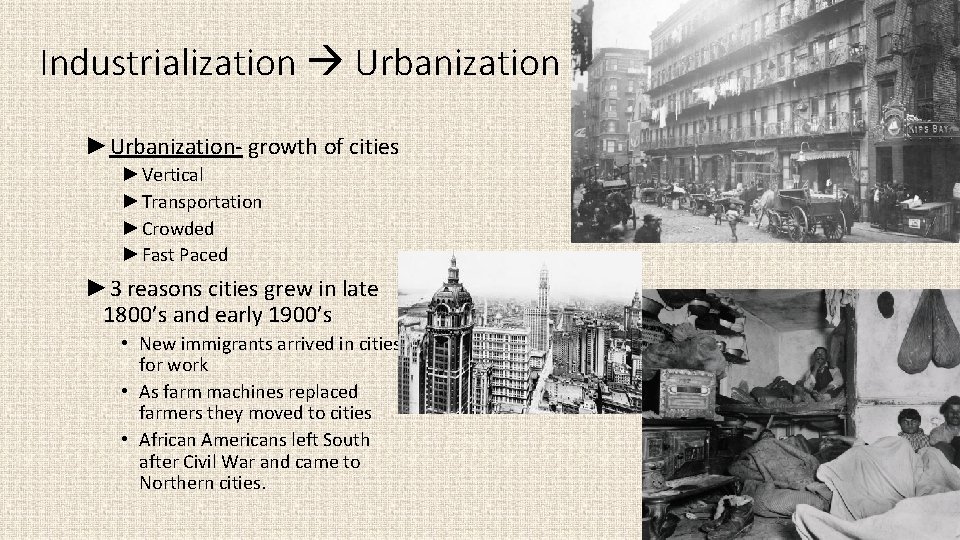 Industrialization → Urbanization

►Urbanization- growth of cities

►Vertical
►Transportation
►Crowded
►Fast Paced

►3 reasons cities grew in late 1800's and early 1900's

• New immigrants arrived in cities for work
• As farm machines replaced farmers they moved to cities
• African Americans left South after Civil War and came to Northern cities.

KIPS BAY